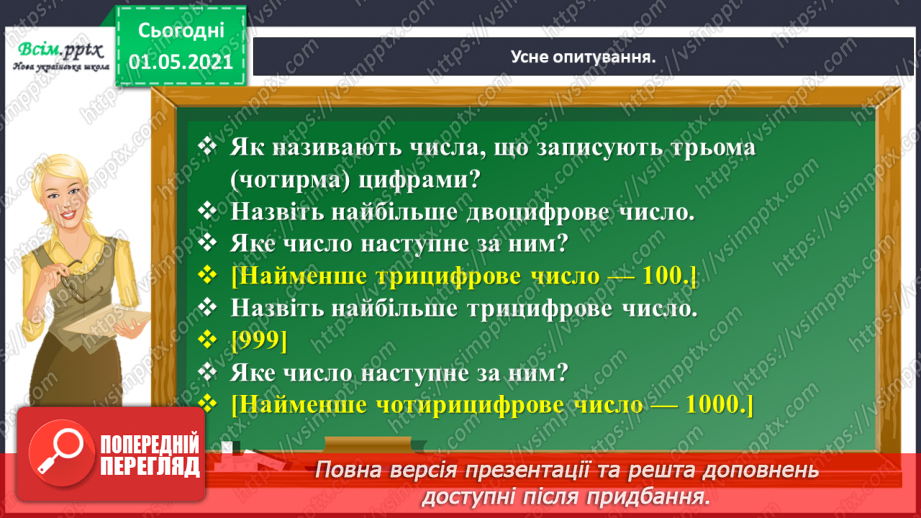 Всім.pptx
Нова українська школа

Сьогодні
01.05.2021

Усне опитування.

❖ Як називають числа, що записують трьома (чотирма) цифрами?
❖ Назвіть найбільше двоцифрове число.
❖ Яке число наступне за ним?
❖ [Найменше трицифрове число — 100.]
❖ Назвіть найбільше трицифрове число.
❖ [999]
❖ Яке число наступне за ним?
❖ [Найменше чотирицифрове число — 1000.]

ПОПЕРЕДНІЙ ПЕРЕГЛЯД

Повна версія презентації та решта доповнень доступні після придбання.

https://vsimpptx.com